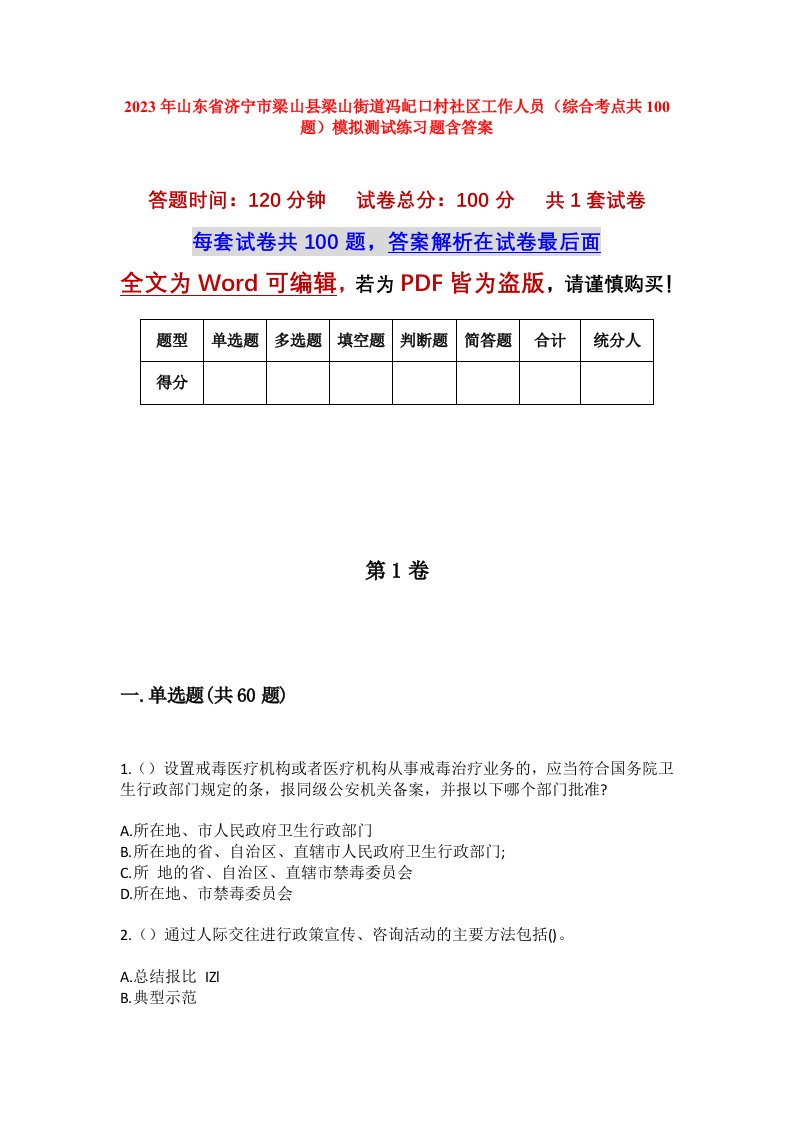 2023年山东省济宁市梁山县梁山街道冯屺口村社区工作人员（综合考点共100题）模拟测试练习题含答案

答题时间：120分钟　　试卷总分：100分　　共1套试卷

每套试卷共100题，答案解析在试卷最后面

全文为Word可编辑，若为PDF皆为盗版，请谨慎购买！

| 题型 | 单选题 | 多选题 | 填空题 | 判断题 | 简答题 | 合计 | 统分人 |
|---|---|---|---|---|---|---|---|
| 得分 | | | | | | | |

第1卷

一.单选题(共60题)

1.（）设置戒毒医疗机构或者医疗机构从事戒毒治疗业务的，应当符合国务院卫生行政部门规定的条，报同级公安机关备案，并报以下哪个部门批准?

A.所在地、市人民政府卫生行政部门
B.所在地的省、自治区、直辖市人民政府卫生行政部门;
C.所 地的省、自治区、直辖市禁毒委员会
D.所在地、市禁毒委员会

2.（）通过人际交往进行政策宣传、咨询活动的主要方法包括()。

A.总结报比 IZl
B.典型示范